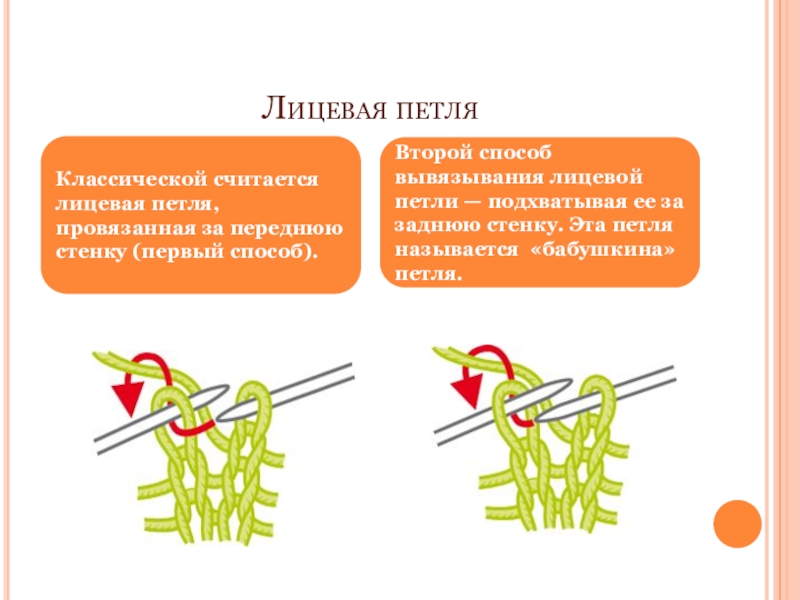 Лицевая петля

Классической считается лицевая петля, провязанная за переднюю стенку (первый способ).

Второй способ вывязывания лицевой петли — подхватывая ее за заднюю стенку. Эта петля называется «бабушкина» петля.